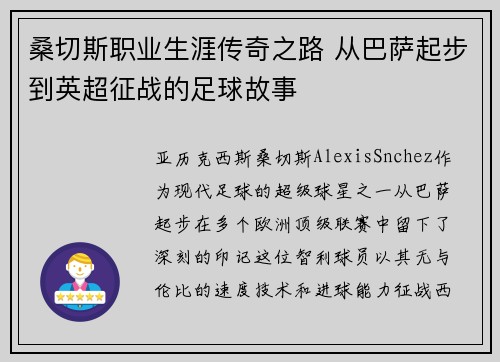 桑切斯职业生涯传奇之路 从巴萨起步到英超征战的足球故事

亚历克西斯桑切斯AlexisSnchez作为现代足球的超级球星之一从巴萨起步在多个欧洲顶级联赛中留下了深刻的印记这位智利球员以其无与伦比的速度技术和进球能力征战西